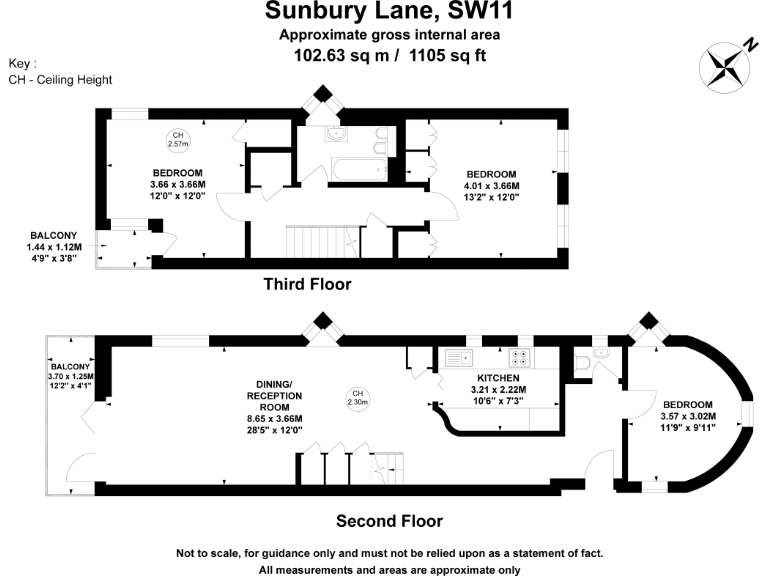 Sunbury Lane, SW11
Approximate gross internal area
102.63 sq m / 1105 sq ft

Key :
CH - Ceiling Height

N

CH
2.57m

BEDROOM
3.66 x 3.66M
12'0" x 12'0"

BEDROOM
4.01 x 3.66M
13'2" x 12'0"

BALCONY
1.44 x 1.12M
4'9" x 3'8"

Third Floor

BALCONY
3.70 x 1.25M
12'2" x 4'1"

DINING/
RECEPTION
ROOM
8.65 x 3.66M
28'5" x 12'0"

CH
2.30m

KITCHEN
3.21 x 2.22M
10'6" x 7'3"

BEDROOM
3.57 x 3.02M
11'9" x 9'11"

Second Floor

Not to scale, for guidance only and must not be relied upon as a statement of fact.
All measurements and areas are approximate only